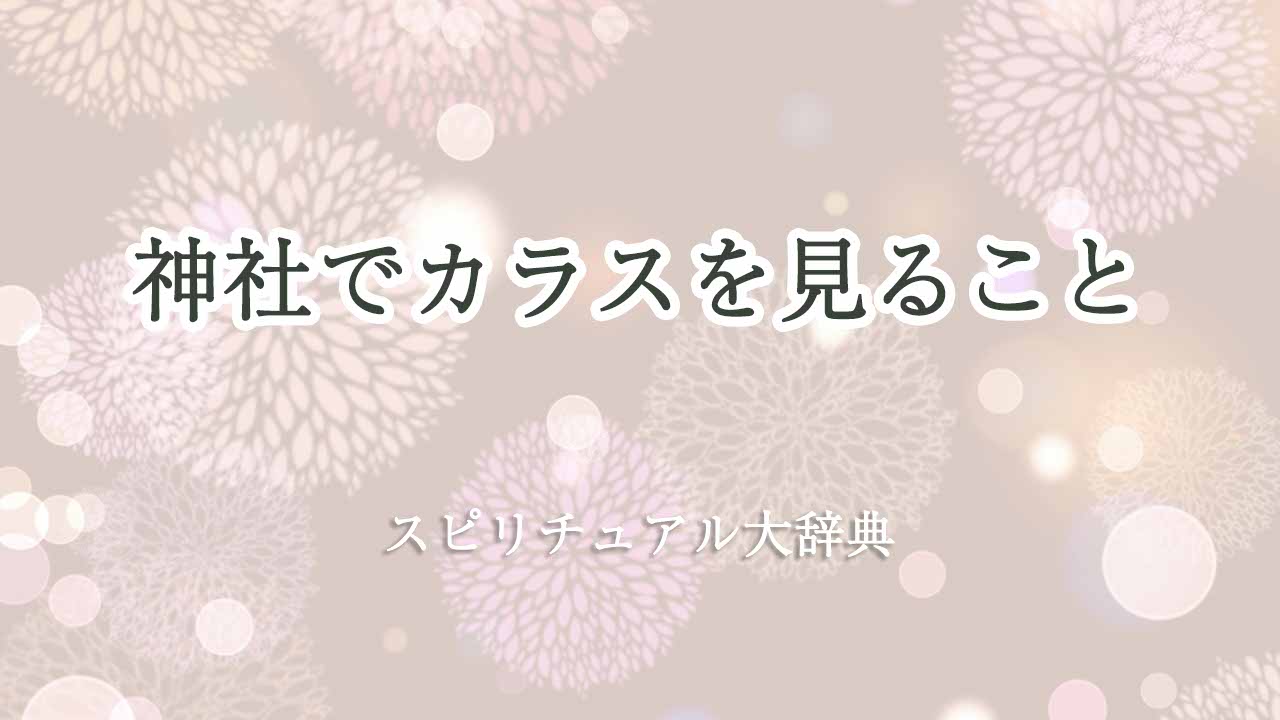 神社でカラスを見ること

スピリチュアル大辞典